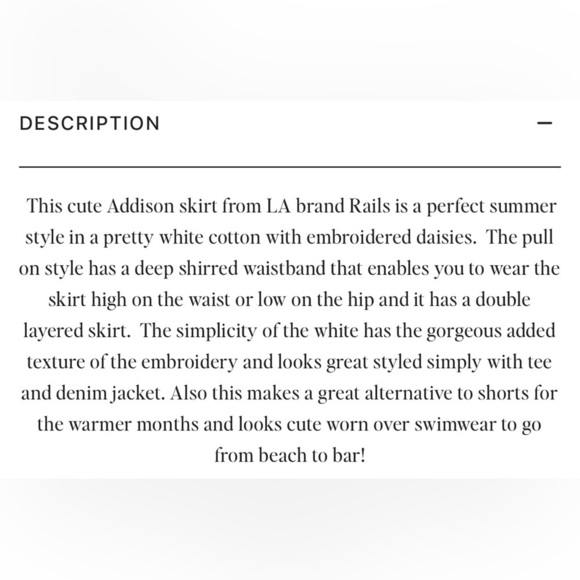 DESCRIPTION —

This cute Addison skirt from LA brand Rails is a perfect summer style in a pretty white cotton with embroidered daisies. The pull on style has a deep shirred waistband that enables you to wear the skirt high on the waist or low on the hip and it has a double layered skirt. The simplicity of the white has the gorgeous added texture of the embroidery and looks great styled simply with tee and denim jacket. Also this makes a great alternative to shorts for the warmer months and looks cute worn over swimwear to go from beach to bar!